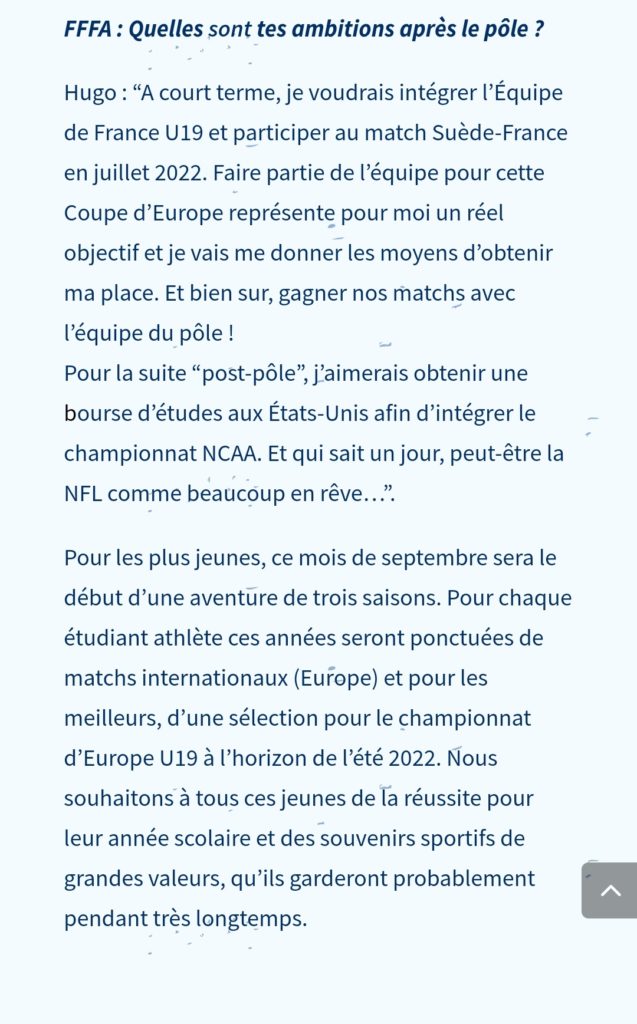 FFFA : Quelles sont tes ambitions après le pôle ?

Hugo : “A court terme, je voudrais intégrer l’Équipe de France U19 et participer au match Suède-France en juillet 2022. Faire partie de l’équipe pour cette Coupe d’Europe représente pour moi un réel objectif et je vais me donner les moyens d’obtenir ma place. Et bien sur, gagner nos matchs avec l’équipe du pôle !
Pour la suite “post-pôle”, j’aimerais obtenir une bourse d’études aux États-Unis afin d’intégrer le championnat NCAA. Et qui sait un jour, peut-être la NFL comme beaucoup en rêve…”.

Pour les plus jeunes, ce mois de septembre sera le début d’une aventure de trois saisons. Pour chaque étudiant athlète ces années seront ponctuées de matchs internationaux (Europe) et pour les meilleurs, d’une sélection pour le championnat d’Europe U19 à l’horizon de l’été 2022. Nous souhaitons à tous ces jeunes de la réussite pour leur année scolaire et des souvenirs sportifs de grandes valeurs, qu’ils garderont probablement pendant très longtemps.